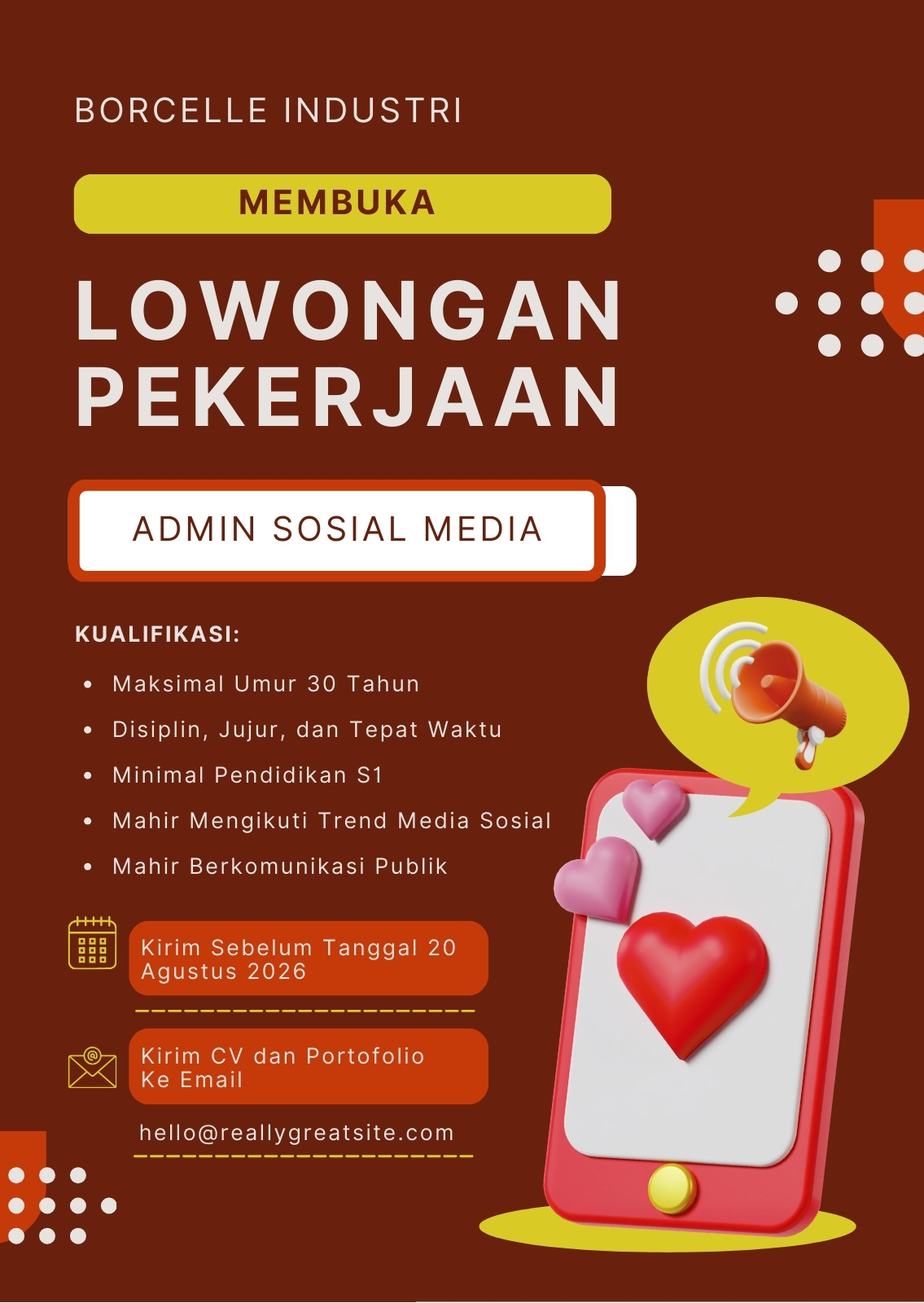 BORCELLE INDUSTRI

MEMBUKA

LOWONGAN PEKERJAAN

ADMIN SOSIAL MEDIA

KUALIFIKASI:

• Maksimal Umur 30 Tahun
• Disiplin, Jujur, dan Tepat Waktu
• Minimal Pendidikan S1
• Mahir Mengikuti Trend Media Sosial
• Mahir Berkomunikasi Publik

Kirim Sebelum Tanggal 20 Agustus 2026

Kirim CV dan Portofolio Ke Email

hello@reallygreatsite.com